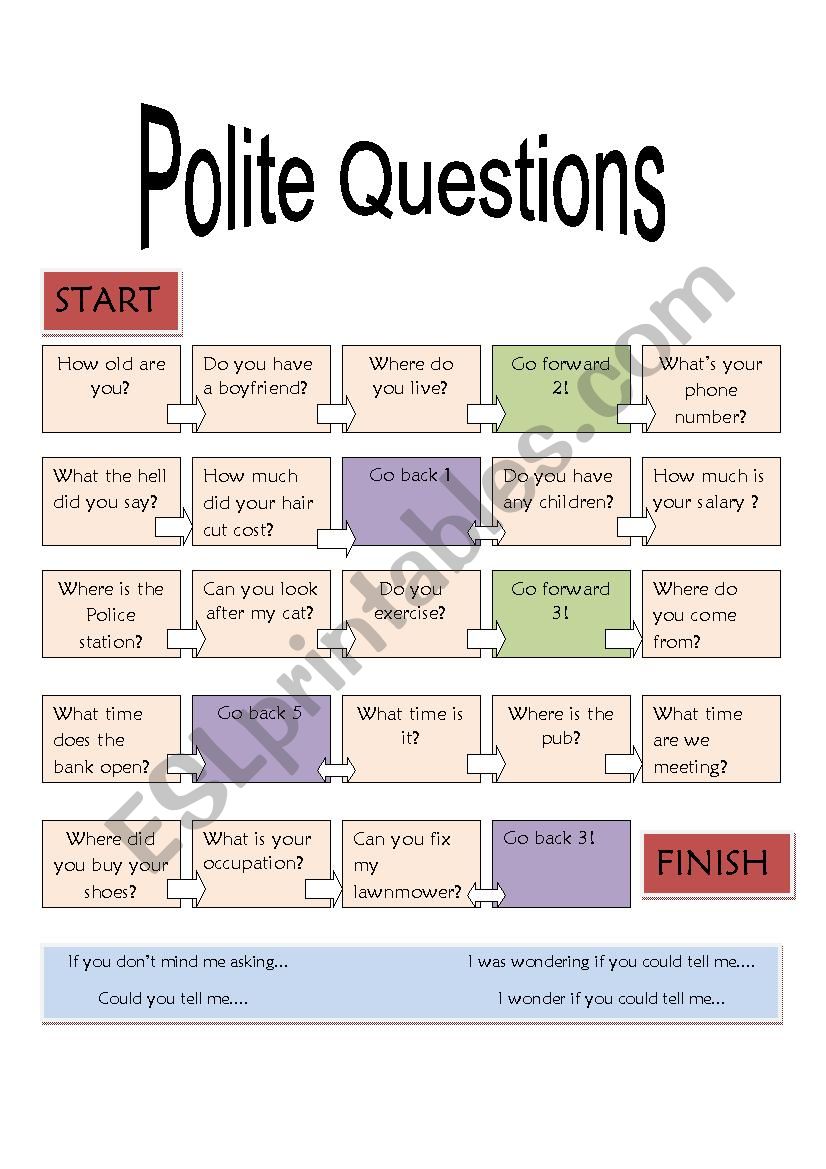 Polite Questions

START

How old are you?

Do you have a boyfriend?

Where do you live?

Go forward 2!

What's your phone number?

What the hell did you say?

How much did your hair cut cost?

Go back 1

Do you have any children?

How much is your salary ?

Where is the Police station?

Can you look after my cat?

Do you exercise?

Go forward 3!

Where do you come from?

What time does the bank open?

Go back 5

What time is it?

Where is the pub?

What time are we meeting?

Where did you buy your shoes?

What is your occupation?

Can you fix my lawnmower?

Go back 3!

FINISH

If you don't mind me asking...

I was wondering if you could tell me....

Could you tell me....

I wonder if you could tell me...

ESLprintables.com